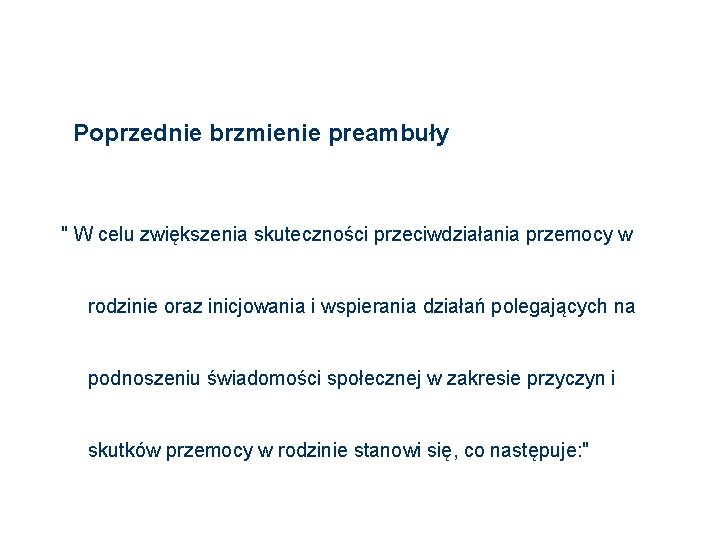 Poprzednie brzmienie preambuły

" W celu zwiększenia skuteczności przeciwdziałania przemocy w rodzinie oraz inicjowania i wspierania działań polegających na podnoszeniu świadomości społecznej w zakresie przyczyn i skutków przemocy w rodzinie stanowi się, co następuje:"